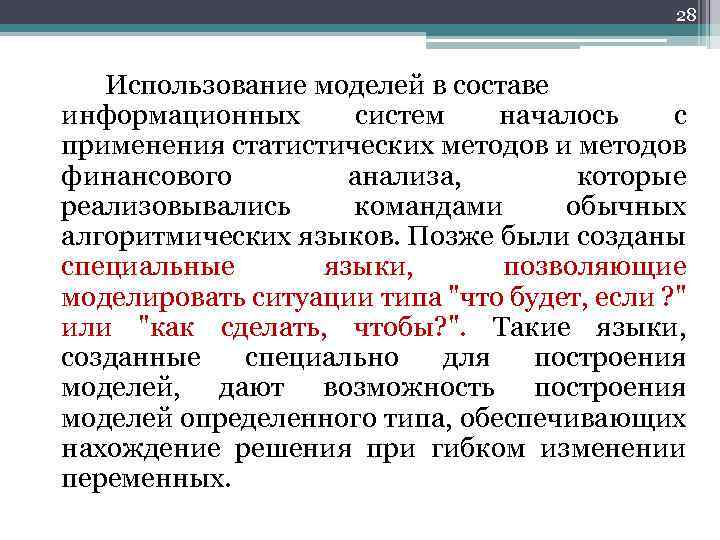 28

Использование моделей в составе информационных систем началось с применения статистических методов и методов финансового анализа, которые реализовывались командами обычных алгоритмических языков. Позже были созданы специальные языки, позволяющие моделировать ситуации типа "что будет, если ?" или "как сделать, чтобы?". Такие языки, созданные специально для построения моделей, дают возможность построения моделей определенного типа, обеспечивающих нахождение решения при гибком изменении переменных.